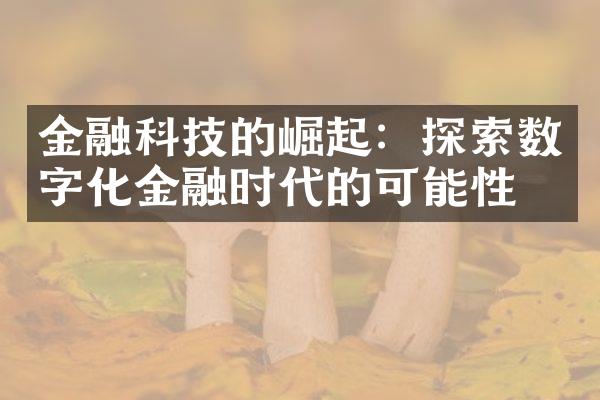 金融科技的崛起：探索数字化金融时代的可能性